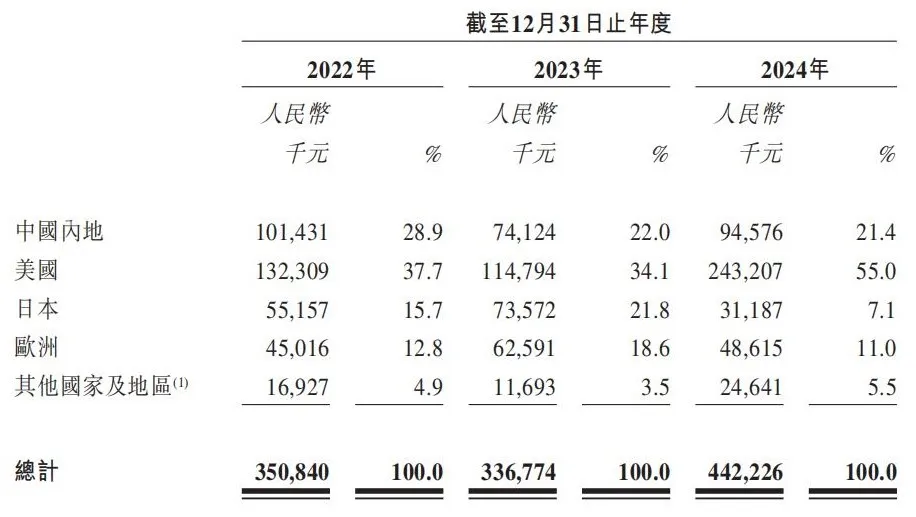 | | 截至12月31日止年度 | | | | | |
|---|---|---|---|---|---|---|
| | 2022年 | | 2023年 | | 2024年 | |
| | 人民幣千元 | % | 人民幣千元 | % | 人民幣千元 | % |
| 中國內地 | 101,431 | 28.9 | 74,124 | 22.0 | 94,576 | 21.4 |
| 美國 | 132,309 | 37.7 | 114,794 | 34.1 | 243,207 | 55.0 |
| 日本 | 55,157 | 15.7 | 73,572 | 21.8 | 31,187 | 7.1 |
| 歐洲 | 45,016 | 12.8 | 62,591 | 18.6 | 48,615 | 11.0 |
| 其他國家及地區$^{(1)}$ | 16,927 | 4.9 | 11,693 | 3.5 | 24,641 | 5.5 |
| 總計 | 350,840 | 100.0 | 336,774 | 100.0 | 442,226 | 100.0 |